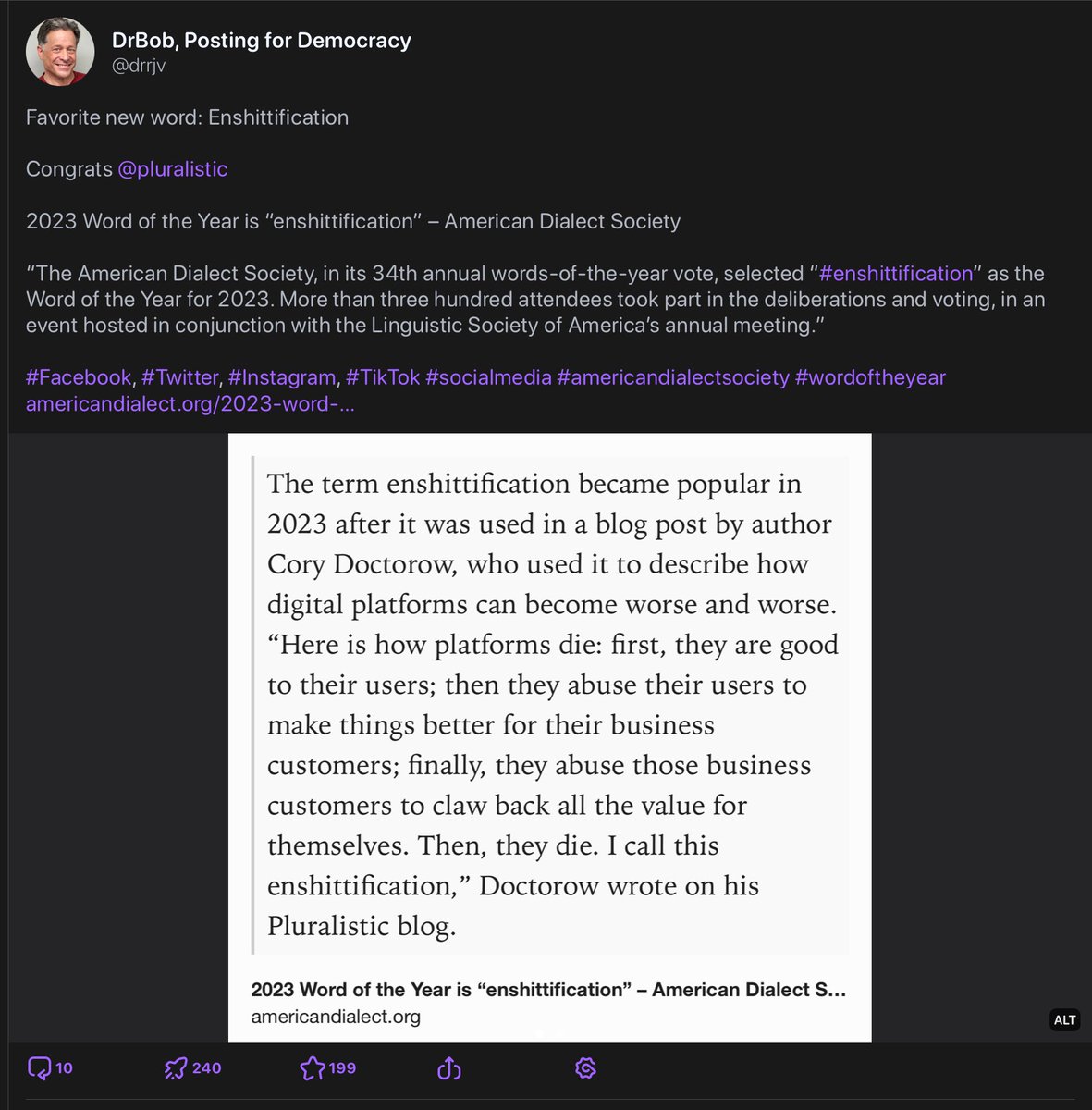 DrBob, Posting for Democracy
@drrjv

Favorite new word: Enshittification

Congrats @pluralistic

2023 Word of the Year is “enshittification” – American Dialect Society

“The American Dialect Society, in its 34th annual words-of-the-year vote, selected “#enshittification” as the Word of the Year for 2023. More than three hundred attendees took part in the deliberations and voting, in an event hosted in conjunction with the Linguistic Society of America’s annual meeting.”

#Facebook, #Twitter, #Instagram, #TikTok #socialmedia #americandialectsociety #wordoftheyear americandialect.org/2023-word-...

The term enshittification became popular in 2023 after it was used in a blog post by author Cory Doctorow, who used it to describe how digital platforms can become worse and worse. “Here is how platforms die: first, they are good to their users; then they abuse their users to make things better for their business customers; finally, they abuse those business customers to claw back all the value for themselves. Then, they die. I call this enshittification,” Doctorow wrote on his Pluralistic blog.

2023 Word of the Year is “enshittification” – American Dialect S...
americandialect.org

ALT

10 240 199